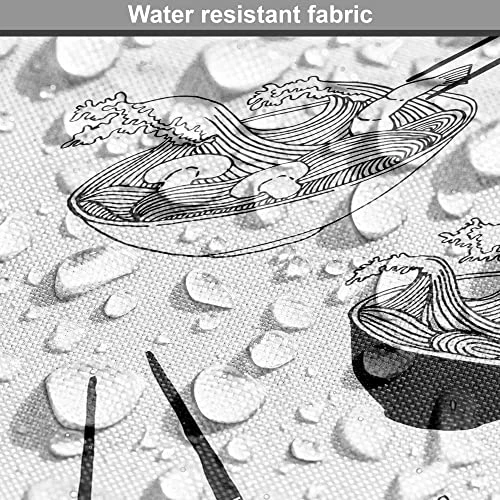 Water resistant fabric